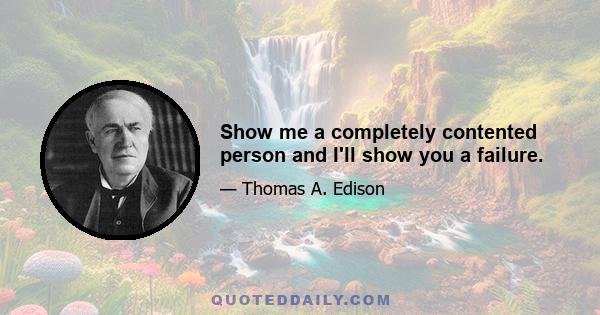 Show me a completely contented person and I'll show you a failure.

— Thomas A. Edison

QUOTEDDAILY.COM